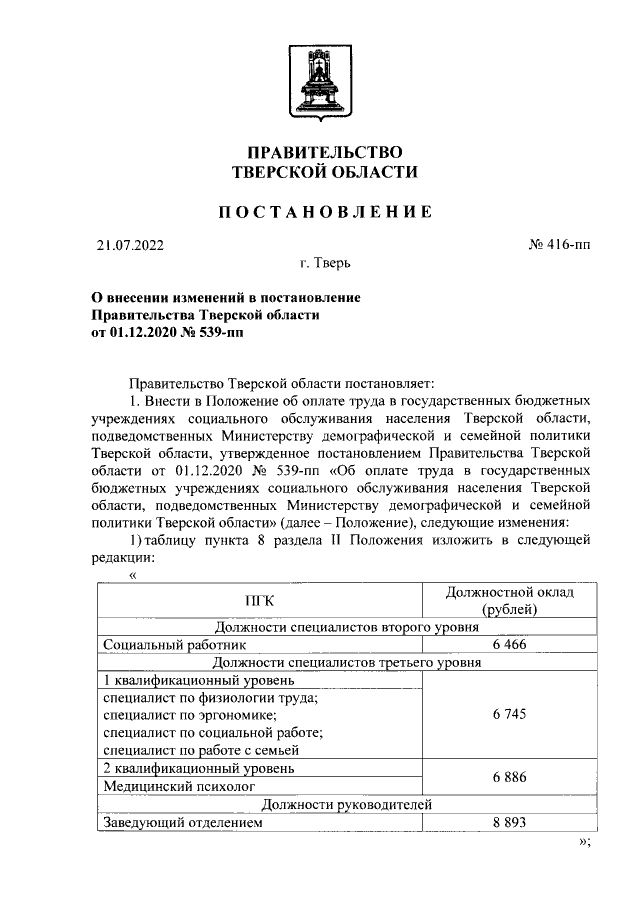 ПРАВИТЕЛЬСТВО
ТВЕРСКОЙ ОБЛАСТИ

ПОСТАНОВЛЕНИЕ

21.07.2022 № 416-пп

г. Тверь

О внесении изменений в постановление
Правительства Тверской области
от 01.12.2020 № 539-пп

Правительство Тверской области постановляет:

1. Внести в Положение об оплате труда в государственных бюджетных учреждениях социального обслуживания населения Тверской области, подведомственных Министерству демографической и семейной политики Тверской области, утвержденное постановлением Правительства Тверской области от 01.12.2020 № 539-пп «Об оплате труда в государственных бюджетных учреждениях социального обслуживания населения Тверской области, подведомственных Министерству демографической и семейной политики Тверской области» (далее – Положение), следующие изменения:

1) таблицу пункта 8 раздела II Положения изложить в следующей редакции:

«

| ПГК | Должностной оклад (рублей) |
|---|---|
| Должности специалистов второго уровня | |
| Социальный работник | 6 466 |
| Должности специалистов третьего уровня | |
| 1 квалификационный уровень специалист по физиологии труда; специалист по эргономике; специалист по социальной работе; специалист по работе с семьей | 6 745 |
| 2 квалификационный уровень Медицинский психолог | 6 886 |
| Должности руководителей | |
| Заведующий отделением | 8 893 |

»;